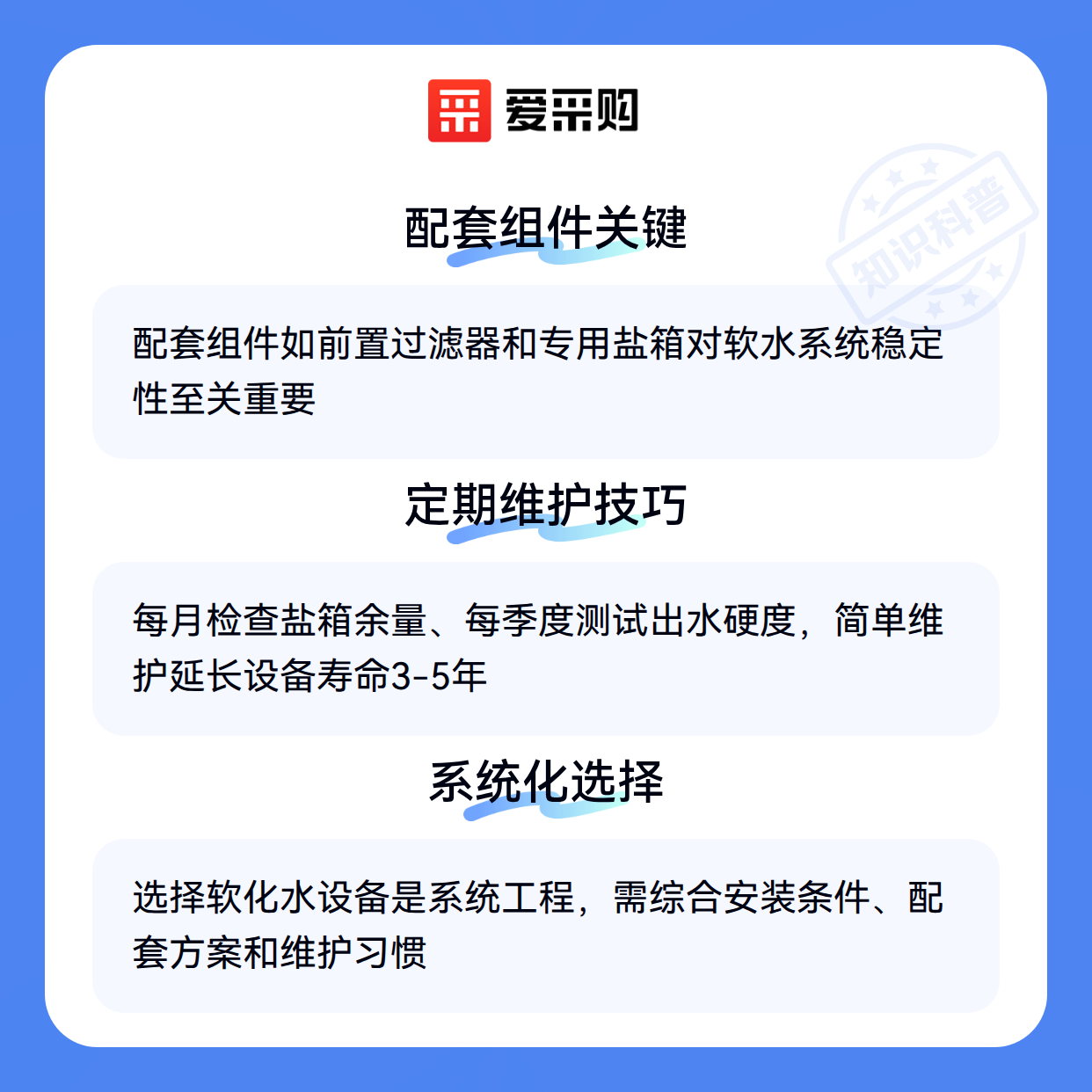 爱采购

配套组件关键

配套组件如前置过滤器和专用盐箱对软水系统稳定性至关重要

定期维护技巧

每月检查盐箱余量、每季度测试出水硬度，简单维护延长设备寿命3-5年

系统化选择

选择软化水设备是系统工程，需综合安装条件、配套方案和维护习惯

知识科普